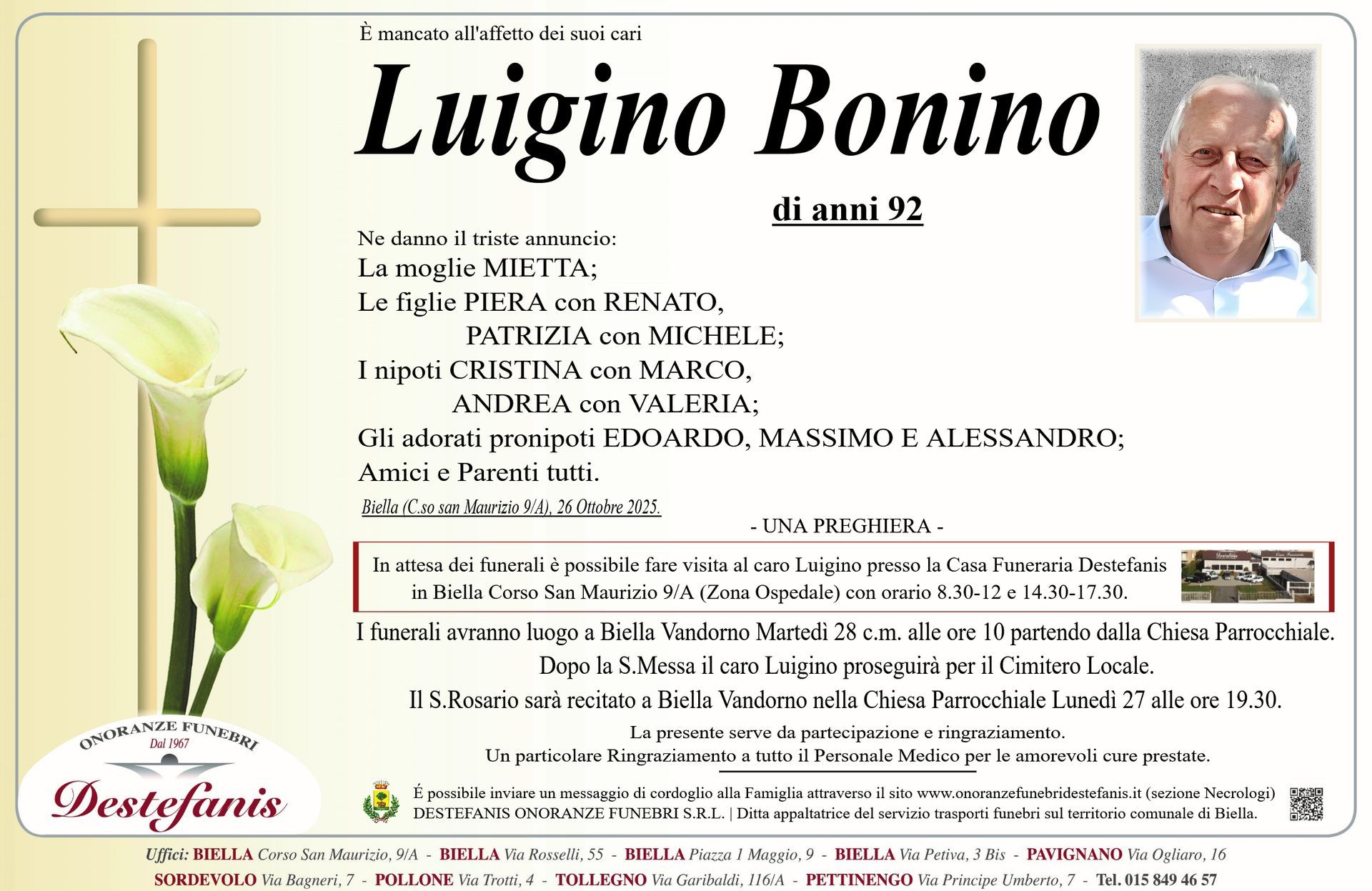 È mancato all'affetto dei suoi cari

Luigino Bonino

di anni 92

Ne danno il triste annuncio:
La moglie MIETTA;
Le figlie PIERA con RENATO,
PATRIZIA con MICHELE;
I nipoti CRISTINA con MARCO,
ANDREA con VALERIA;
Gli adorati pronipoti EDOARDO, MASSIMO E ALESSANDRO;
Amici e Parenti tutti.

Biella (C.so san Maurizio 9/A), 26 Ottobre 2025.

- UNA PREGHIERA -

In attesa dei funerali è possibile fare visita al caro Luigino presso la Casa Funeraria Destefanis in Biella Corso San Maurizio 9/A (Zona Ospedale) con orario 8.30-12 e 14.30-17.30.

I funerali avranno luogo a Biella Vandorno Martedì 28 c.m. alle ore 10 partendo dalla Chiesa Parrocchiale.
Dopo la S.Messa il caro Luigino proseguirà per il Cimitero Locale.
Il S.Rosario sarà recitato a Biella Vandorno nella Chiesa Parrocchiale Lunedì 27 alle ore 19.30.

La presente serve da partecipazione e ringraziamento.
Un particolare Ringraziamento a tutto il Personale Medico per le amorevoli cure prestate.

ONORANZE FUNEBRI
Dal 1967
Destefanis

É possibile inviare un messaggio di cordoglio alla Famiglia attraverso il sito www.onoranzefunebridestefanis.it (sezione Necrologi)
DESTEFANIS ONORANZE FUNEBRI S.R.L. | Ditta appaltatrice del servizio trasporti funebri sul territorio comunale di Biella.

Uffici: BIELLA Corso San Maurizio, 9/A - BIELLA Via Rosselli, 55 - BIELLA Piazza 1 Maggio, 9 - BIELLA Via Petiva, 3 Bis - PAVIGNANO Via Ogliaro, 16
SORDEVOLO Via Bagneri, 7 - POLLONE Via Trotti, 4 - TOLLEGNO Via Garibaldi, 116/A - PETTINENGO Via Principe Umberto, 7 - Tel. 015 849 46 57